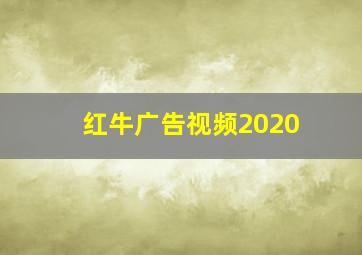 红牛广告视频2020